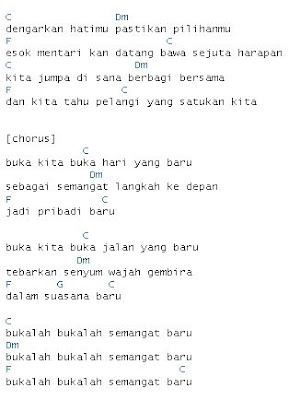 C                  Dm
dengarkan hatimu pastikan pilihanmu
F                          C
esok mentari kan datang bawa sejuta harapan
C                             Dm
kita jumpa di sana berbagi bersama
F                    C
dan kita tahu pelangi yang satukan kita

[chorus]
             C
buka kita buka hari yang baru
              Dm
sebagai semangat langkah ke depan
F               C
jadi pribadi baru

             C
buka kita buka jalan yang baru
            Dm
tebarkan senyum wajah gembira
F      G      C
dalam suasana baru

C
bukalah bukalah semangat baru
Dm
bukalah bukalah semangat baru
F                            C
bukalah bukalah semangat baru